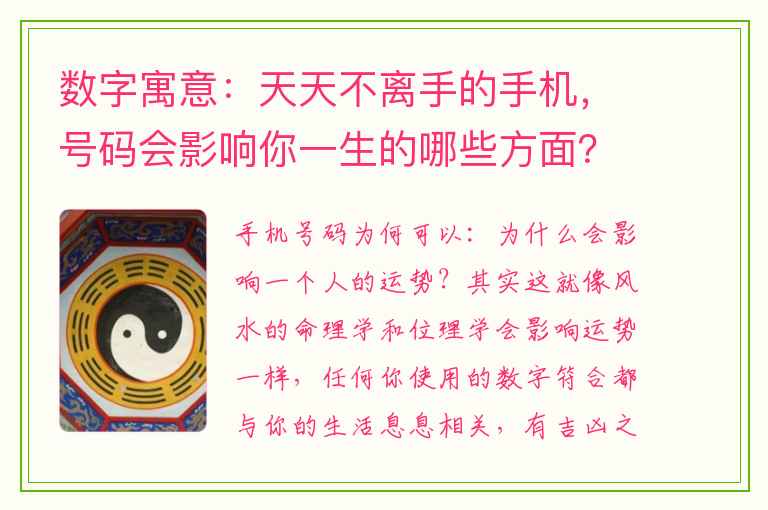 数字寓意：天天不离手的手机，号码会影响你一生的哪些方面？

手机号码为何可以：为什么会影响一个人的运势？其实这就像风水的命理学和位理学会影响运势一样，任何你使用的数字符合都与你的生活息息相关，有吉凶之